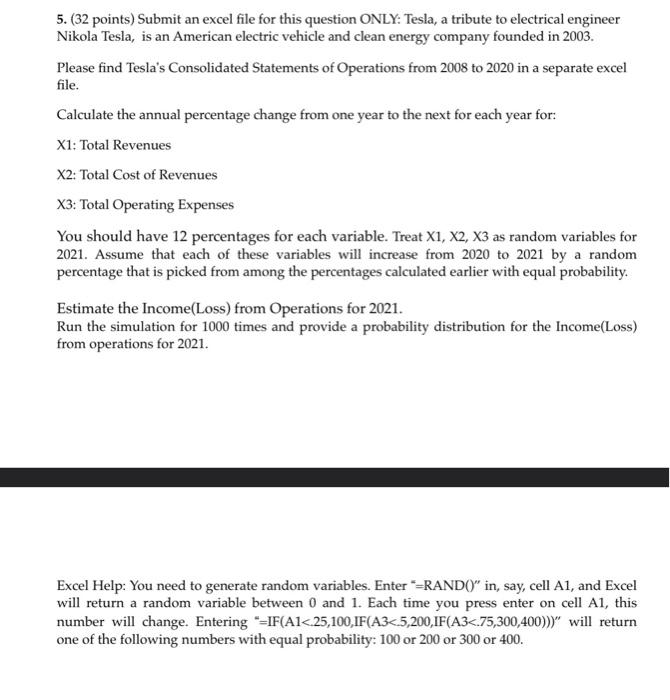 5. (32 points) Submit an excel file for this question ONLY: Tesla, a tribute to electrical engineer Nikola Tesla, is an American electric vehicle and clean energy company founded in 2003.

Please find Tesla's Consolidated Statements of Operations from 2008 to 2020 in a separate excel file.

Calculate the annual percentage change from one year to the next for each year for:

X1: Total Revenues

X2: Total Cost of Revenues

X3: Total Operating Expenses

You should have 12 percentages for each variable. Treat X1, X2, X3 as random variables for 2021. Assume that each of these variables will increase from 2020 to 2021 by a random percentage that is picked from among the percentages calculated earlier with equal probability.

Estimate the Income(Loss) from Operations for 2021.
Run the simulation for 1000 times and provide a probability distribution for the Income(Loss) from operations for 2021.

Excel Help: You need to generate random variables. Enter "=RAND()" in, say, cell A1, and Excel will return a random variable between 0 and 1. Each time you press enter on cell A1, this number will change. Entering "=IF(A1<.25,100,IF(A3<.5,200,IF(A3<.75,300,400)))" will return one of the following numbers with equal probability: 100 or 200 or 300 or 400.